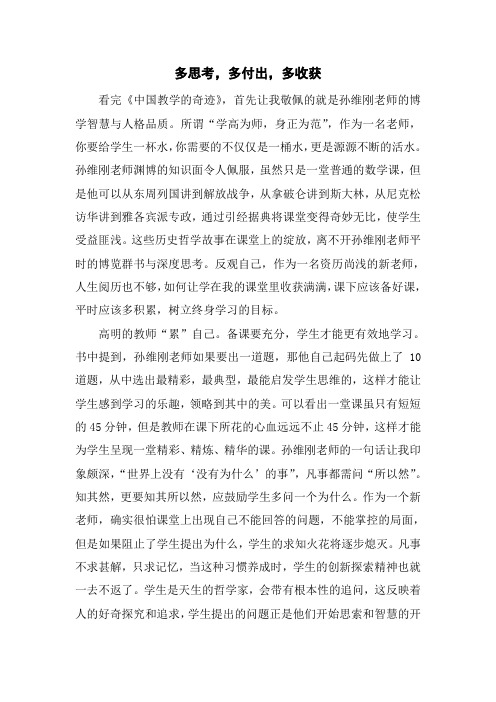 多思考，多付出，多收获

看完《中国教学的奇迹》，首先让我敬佩的就是孙维刚老师的博学智慧与人格品质。所谓“学高为师，身正为范”，作为一名老师，你要给学生一杯水，你需要的不仅仅是一桶水，更是源源不断的活水。孙维刚老师渊博的知识面令人佩服，虽然只是一堂普通的数学课，但是他可以从东周列国讲到解放战争，从拿破仑讲到斯大林，从尼克松访华讲到雅各宾派专政，通过引经据典将课堂变得奇妙无比，使学生受益匪浅。这些历史哲学故事在课堂上的绽放，离不开孙维刚老师平时的博览群书与深度思考。反观自己，作为一名资历尚浅的新老师，人生阅历也不够，如何让学在我的课堂里收获满满，课下应该备好课，平时应该多积累，树立终身学习的目标。

高明的教师“累”自己。备课要充分，学生才能更有效地学习。书中提到，孙维刚老师如果要出一道题，那他自己起码先做上了 10 道题，从中选出最精彩，最典型，最能启发学生思维的，这样才能让学生感到学习的乐趣，领略到其中的美。可以看出一堂课虽只有短短的 45 分钟，但是教师在课下所花的心血远远不止 45 分钟，这样才能为学生呈现一堂精彩、精炼、精华的课。孙维刚老师的一句话让我印象颇深，“世界上没有‘没有为什么’的事”，凡事都需问“所以然”。知其然，更要知其所以然，应鼓励学生多问一个为什么。作为一个新老师，确实很怕课堂上出现自己不能回答的问题，不能掌控的局面，但是如果阻止了学生提出为什么，学生的求知火花将逐步熄灭。凡事不求甚解，只求记忆，当这种习惯养成时，学生的创新探索精神也就一去不返了。学生是天生的哲学家，会带有根本性的追问，这反映着人的好奇探究和追求，学生提出的问题正是他们开始思索和智慧的开